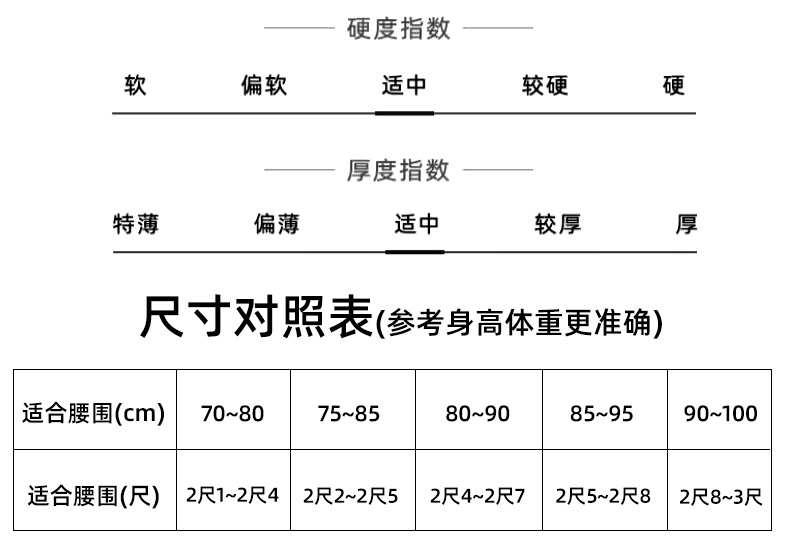 硬度指数

软 偏软 适中 较硬 硬

厚度指数

特薄 偏薄 适中 较厚 厚

尺寸对照表(参考身高体重更准确)

| 适合腰围(cm) | 70~80 | 75~85 | 80~90 | 85~95 | 90~100 |
|---|---|---|---|---|---|
| 适合腰围(尺) | 2尺1~2尺4 | 2尺2~2尺5 | 2尺4~2尺7 | 2尺5~2尺8 | 2尺8~3尺 |